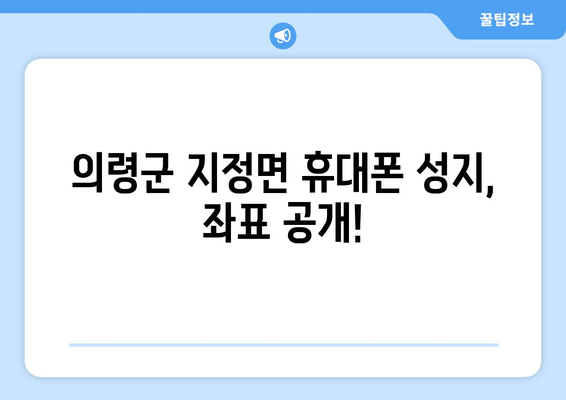 꿀팁정보

의령군 지정면 휴대폰 성지, 좌표 공개!